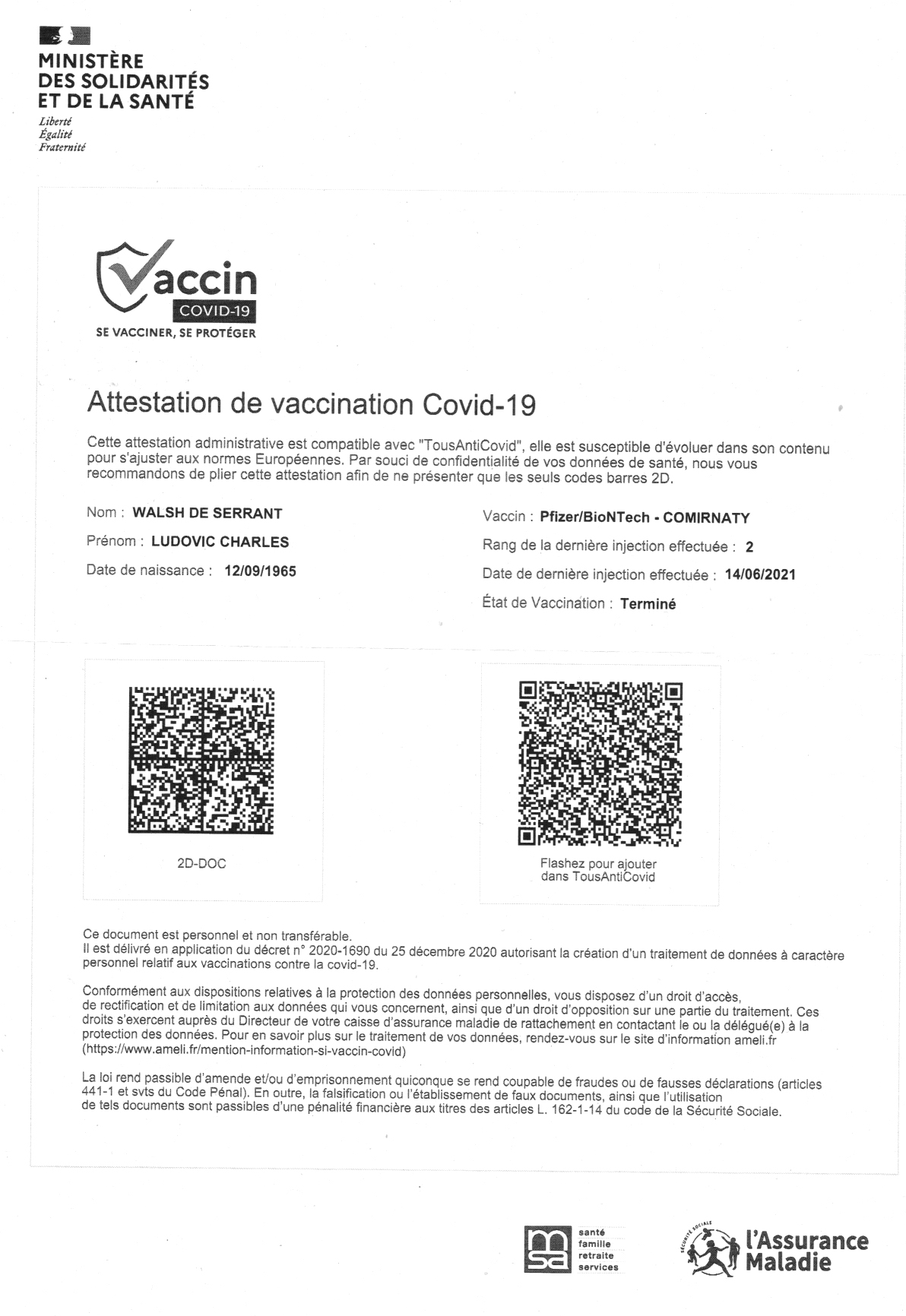 MINISTÈRE DES SOLIDARITÉS ET DE LA SANTÉ
Liberté
Égalité
Fraternité

Vaccin
COVID-19
SE VACCINER, SE PROTÉGER

Attestation de vaccination Covid-19

Cette attestation administrative est compatible avec "TousAntiCovid", elle est susceptible d'évoluer dans son contenu pour s'ajuster aux normes Européennes. Par souci de confidentialité de vos données de santé, nous vous recommandons de plier cette attestation afin de ne présenter que les seuls codes barres 2D.

Nom : WALSH DE SERRANT
Prénom : LUDOVIC CHARLES
Date de naissance : 12/09/1965

Vaccin : Pfizer/BioNTech - COMIRNATY
Rang de la dernière injection effectuée : 2
Date de dernière injection effectuée : 14/06/2021
État de Vaccination : Terminé

2D-DOC

Flashez pour ajouter dans TousAntiCovid

Ce document est personnel et non transférable.
Il est délivré en application du décret n° 2020-1690 du 25 décembre 2020 autorisant la création d'un traitement de données à caractère personnel relatif aux vaccinations contre la covid-19.

Conformément aux dispositions relatives à la protection des données personnelles, vous disposez d'un droit d'accès, de rectification et de limitation aux données qui vous concernent, ainsi que d'un droit d'opposition sur une partie du traitement. Ces droits s'exercent auprès du Directeur de votre caisse d'assurance maladie de rattachement en contactant le ou la délégué(e) à la protection des données. Pour en savoir plus sur le traitement de vos données, rendez-vous sur le site d'information ameli.fr (https://www.ameli.fr/mention-information-si-vaccin-covid)

La loi rend passible d'amende et/ou d'emprisonnement quiconque se rend coupable de fraudes ou de fausses déclarations (articles 441-1 et svts du Code Pénal). En outre, la falsification ou l'établissement de faux documents, ainsi que l'utilisation de tels documents sont passibles d'une pénalité financière aux titres des articles L. 162-1-14 du code de la Sécurité Sociale.

msa santé famille retraite services

SÉCURITÉ SOCIALE
l'Assurance Maladie